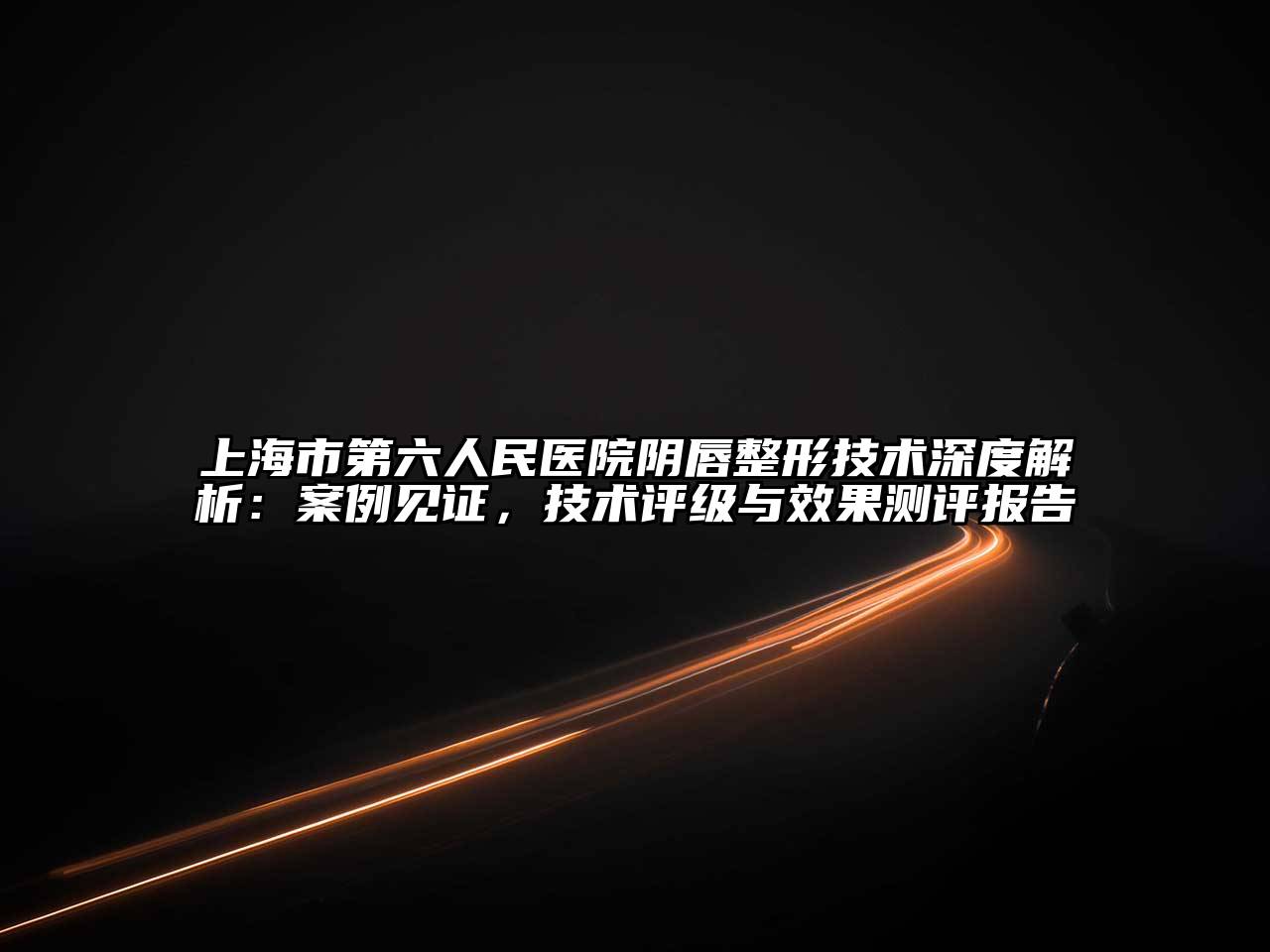 上海市第六人民医院阴唇整形技术深度解析：案例见证，技术评级与效果测评报告